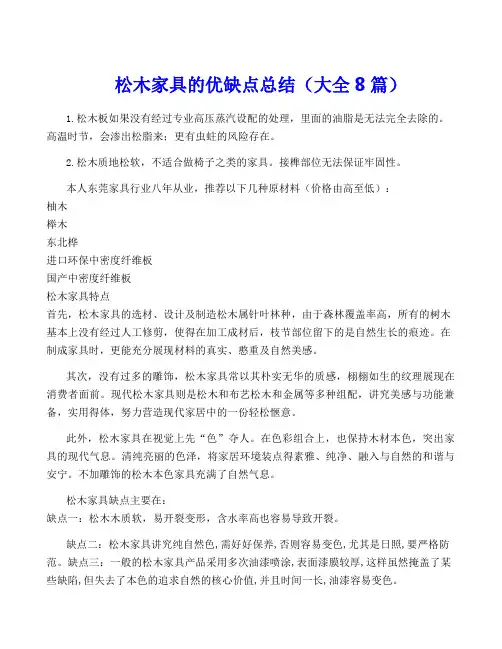 松木家具的优缺点总结（大全 8 篇）

1.松木板如果没有经过专业高压蒸汽设配的处理，里面的油脂是无法完全去除的。高温时节，会渗出松脂来；更有虫蛀的风险存在。

2.松木质地松软，不适合做椅子之类的家具。接榫部位无法保证牢固性。

本人东莞家具行业八年从业，推荐以下几种原材料（价格由高至低）：
柚木
榉木
东北桦
进口环保中密度纤维板
国产中密度纤维板
松木家具特点
首先，松木家具的选材、设计及制造松木属针叶林种，由于森林覆盖率高，所有的树木基本上没有经过人工修剪，使得在加工成材后，枝节部位留下的是自然生长的痕迹。在制成家具时，更能充分展现材料的真实、憨重及自然美感。

其次，没有过多的雕饰，松木家具常以其朴实无华的质感，栩栩如生的纹理展现在消费者面前。现代松木家具则是松木和布艺松木和金属等多种组配，讲究美感与功能兼备，实用得体，努力营造现代家居中的一份轻松惬意。

此外，松木家具在视觉上先“色”夺人。在色彩组合上，也保持木材本色，突出家具的现代气息。清纯亮丽的色泽，将家居环境装点得素雅、纯净、融入与自然的和谐与安宁。不加雕饰的松木本色家具充满了自然气息。

松木家具缺点主要在：
缺点一：松木木质软，易开裂变形，含水率高也容易导致开裂。

缺点二：松木家具讲究纯自然色，需好好保养，否则容易变色，尤其是日照，要严格防范。缺点三：一般的松木家具产品采用多次油漆喷涂，表面漆膜较厚，这样虽然掩盖了某些缺陷，但失去了本色的追求自然的核心价值，并且时间一长，油漆容易变色。